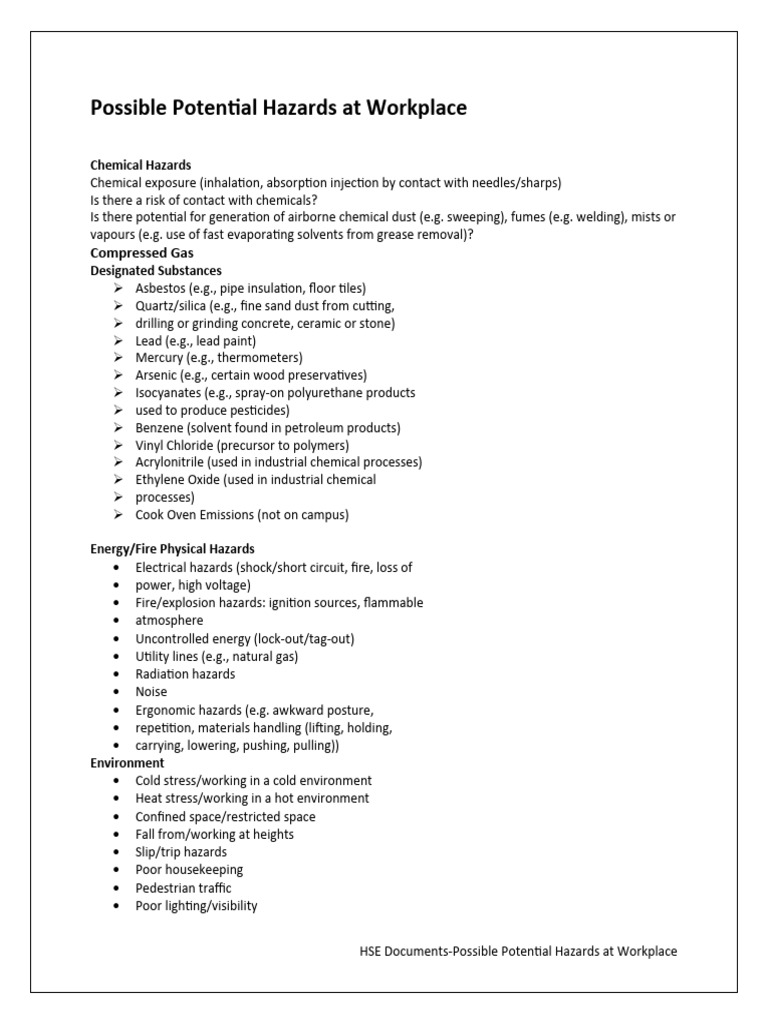 Possible Potential Hazards at Workplace

Chemical Hazards
Chemical exposure (inhalation, absorption injection by contact with needles/sharps)
Is there a risk of contact with chemicals?
Is there potential for generation of airborne chemical dust (e.g. sweeping), fumes (e.g. welding), mists or vapours (e.g. use of fast evaporating solvents from grease removal)?
Compressed Gas
Designated Substances
➢ Asbestos (e.g., pipe insulation, floor tiles)
➢ Quartz/silica (e.g., fine sand dust from cutting,
➢ drilling or grinding concrete, ceramic or stone)
➢ Lead (e.g., lead paint)
➢ Mercury (e.g., thermometers)
➢ Arsenic (e.g., certain wood preservatives)
➢ Isocyanates (e.g., spray-on polyurethane products
➢ used to produce pesticides)
➢ Benzene (solvent found in petroleum products)
➢ Vinyl Chloride (precursor to polymers)
➢ Acrylonitrile (used in industrial chemical processes)
➢ Ethylene Oxide (used in industrial chemical
➢ processes)
➢ Cook Oven Emissions (not on campus)

Energy/Fire Physical Hazards
• Electrical hazards (shock/short circuit, fire, loss of
• power, high voltage)
• Fire/explosion hazards: ignition sources, flammable
• atmosphere
• Uncontrolled energy (lock-out/tag-out)
• Utility lines (e.g., natural gas)
• Radiation hazards
• Noise
• Ergonomic hazards (e.g. awkward posture,
• repetition, materials handling (lifting, holding,
• carrying, lowering, pushing, pulling))
Environment
• Cold stress/working in a cold environment
• Heat stress/working in a hot environment
• Confined space/restricted space
• Fall from/working at heights
• Slip/trip hazards
• Poor housekeeping
• Pedestrian traffic
• Poor lighting/visibility

HSE Documents-Possible Potential Hazards at Workplace